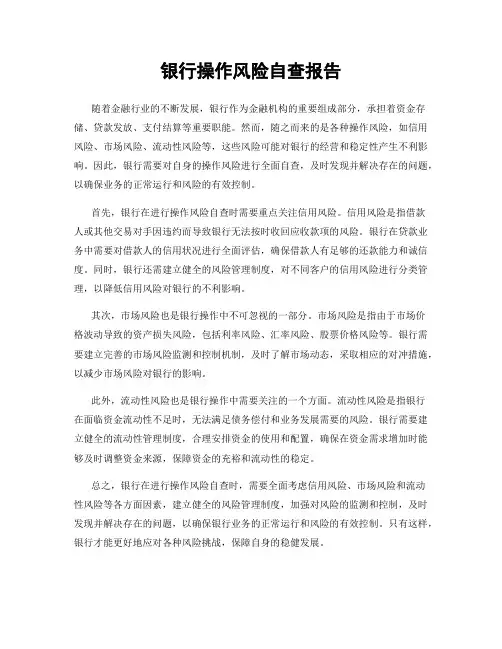 银行操作风险自查报告

随着金融行业的不断发展，银行作为金融机构的重要组成部分，承担着资金存储、贷款发放、支付结算等重要职能。然而，随之而来的是各种操作风险，如信用风险、市场风险、流动性风险等，这些风险可能对银行的经营和稳定性产生不利影响。因此，银行需要对自身的操作风险进行全面自查，及时发现并解决存在的问题，以确保业务的正常运行和风险的有效控制。

首先，银行在进行操作风险自查时需要重点关注信用风险。信用风险是指借款人或其他交易对手因违约而导致银行无法按时收回应收款项的风险。银行在贷款业务中需要对借款人的信用状况进行全面评估，确保借款人有足够的还款能力和诚信度。同时，银行还需建立健全的风险管理制度，对不同客户的信用风险进行分类管理，以降低信用风险对银行的不利影响。

其次，市场风险也是银行操作中不可忽视的一部分。市场风险是指由于市场价格波动导致的资产损失风险，包括利率风险、汇率风险、股票价格风险等。银行需要建立完善的市场风险监测和控制机制，及时了解市场动态，采取相应的对冲措施，以减少市场风险对银行的影响。

此外，流动性风险也是银行操作中需要关注的一个方面。流动性风险是指银行在面临资金流动性不足时，无法满足债务偿付和业务发展需要的风险。银行需要建立健全的流动性管理制度，合理安排资金的使用和配置，确保在资金需求增加时能够及时调整资金来源，保障资金的充裕和流动性的稳定。

总之，银行在进行操作风险自查时，需要全面考虑信用风险、市场风险和流动性风险等各方面因素，建立健全的风险管理制度，加强对风险的监测和控制，及时发现并解决存在的问题，以确保银行业务的正常运行和风险的有效控制。只有这样，银行才能更好地应对各种风险挑战，保障自身的稳健发展。